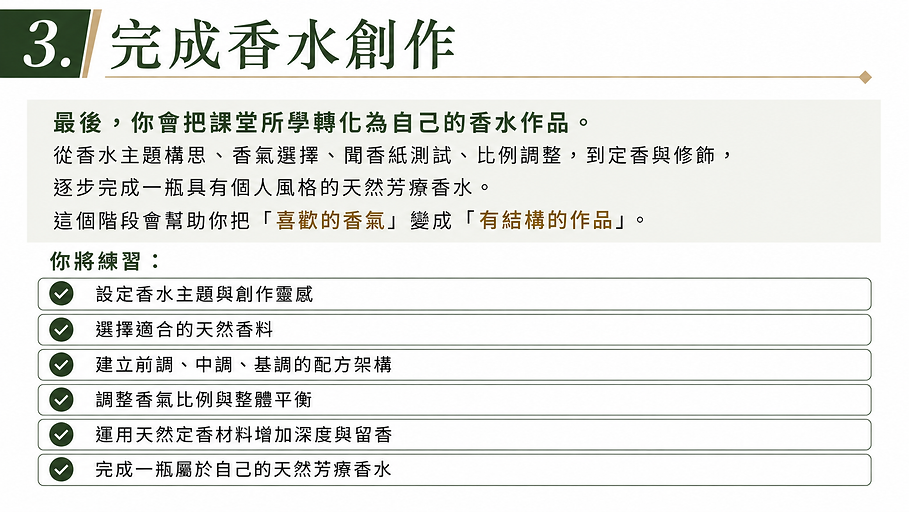 3. 完成香水創作

最後，你會把課堂所學轉化為自己的香水作品。
從香水主題構思、香氣選擇、聞香紙測試、比例調整，到定香與修飾，逐步完成一瓶具有個人風格的天然芳療香水。
這個階段會幫助你把「喜歡的香氣」變成「有結構的作品」。

你將練習：

設定香水主題與創作靈感

選擇適合的天然香料

建立前調、中調、基調的配方架構

調整香氣比例與整體平衡

運用天然定香材料增加深度與留香

完成一瓶屬於自己的天然芳療香水